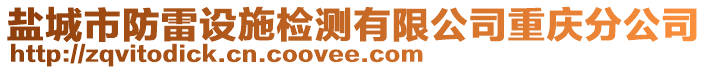 盐城市防雷设施检测有限公司重庆分公司
http://zqvitodick.cn.coovee.com